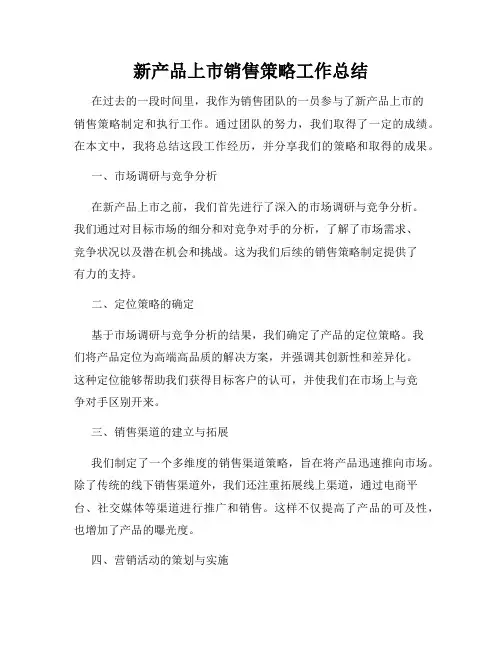 新产品上市销售策略工作总结

在过去的一段时间里，我作为销售团队的一员参与了新产品上市的销售策略制定和执行工作。通过团队的努力，我们取得了一定的成绩。在本文中，我将总结这段工作经历，并分享我们的策略和取得的成果。

一、市场调研与竞争分析

在新产品上市之前，我们首先进行了深入的市场调研与竞争分析。我们通过对目标市场的细分和对竞争对手的分析，了解了市场需求、竞争状况以及潜在机会和挑战。这为我们后续的销售策略制定提供了有力的支持。

二、定位策略的确定

基于市场调研与竞争分析的结果，我们确定了产品的定位策略。我们将产品定位为高端高品质的解决方案，并强调其创新性和差异化。这种定位能够帮助我们获得目标客户的认可，并使我们在市场上与竞争对手区别开来。

三、销售渠道的建立与拓展

我们制定了一个多维度的销售渠道策略，旨在将产品迅速推向市场。除了传统的线下销售渠道外，我们还注重拓展线上渠道，通过电商平台、社交媒体等渠道进行推广和销售。这样不仅提高了产品的可及性，也增加了产品的曝光度。

四、营销活动的策划与实施